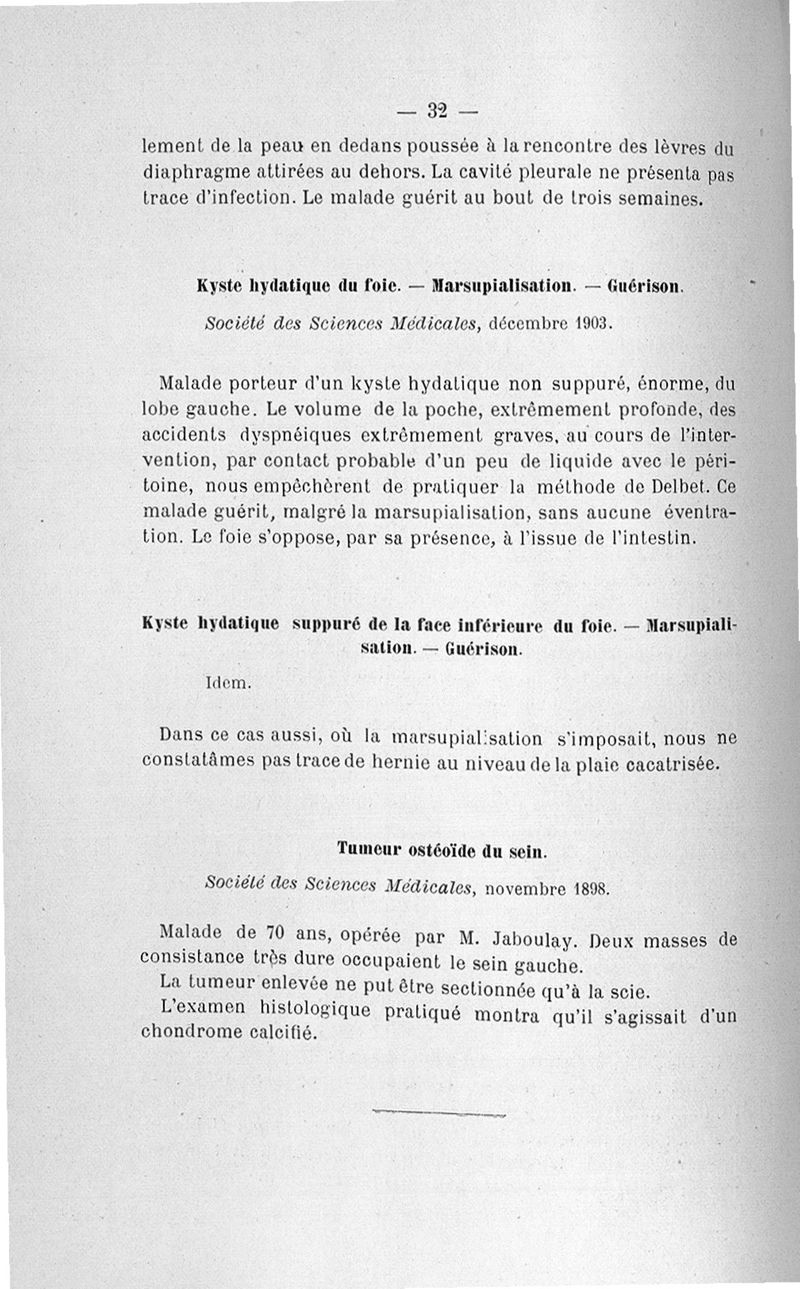 — 32 —

lement de la peau en dedans poussée à la rencontre des lèvres du diaphragme attirées au dehors. La cavité pleurale ne présenta pas trace d'infection. Le malade guérit au bout de trois semaines.

Kyste hydatique du foie. — Marsupialisation. — Guérison.

Société des Sciences Médicales, décembre 1903.

Malade porteur d'un kyste hydatique non suppuré, énorme, du lobe gauche. Le volume de la poche, extrêmement profonde, des accidents dyspnéiques extrêmement graves, au cours de l'intervention, par contact probable d'un peu de liquide avec le péritoine, nous empêchèrent de pratiquer la méthode de Delbet. Ce malade guérit, malgré la marsupialisation, sans aucune éventration. Le foie s'oppose, par sa présence, à l'issue de l'intestin.

Kyste hydatique suppuré de la face inférieure du foie. — Marsupialisation. — Guérison.

Idem.

Dans ce cas aussi, où la marsupialisation s'imposait, nous ne constatâmes pas trace de hernie au niveau de la plaie cacatrisée.

Tumeur ostéoïde du sein.

Société des Sciences Médicales, novembre 1898.

Malade de 70 ans, opérée par M. Jaboulay. Deux masses de consistance très dure occupaient le sein gauche.
La tumeur enlevée ne put être sectionnée qu'à la scie.
L'examen histologique pratiqué montra qu'il s'agissait d'un chondrome calcifié.